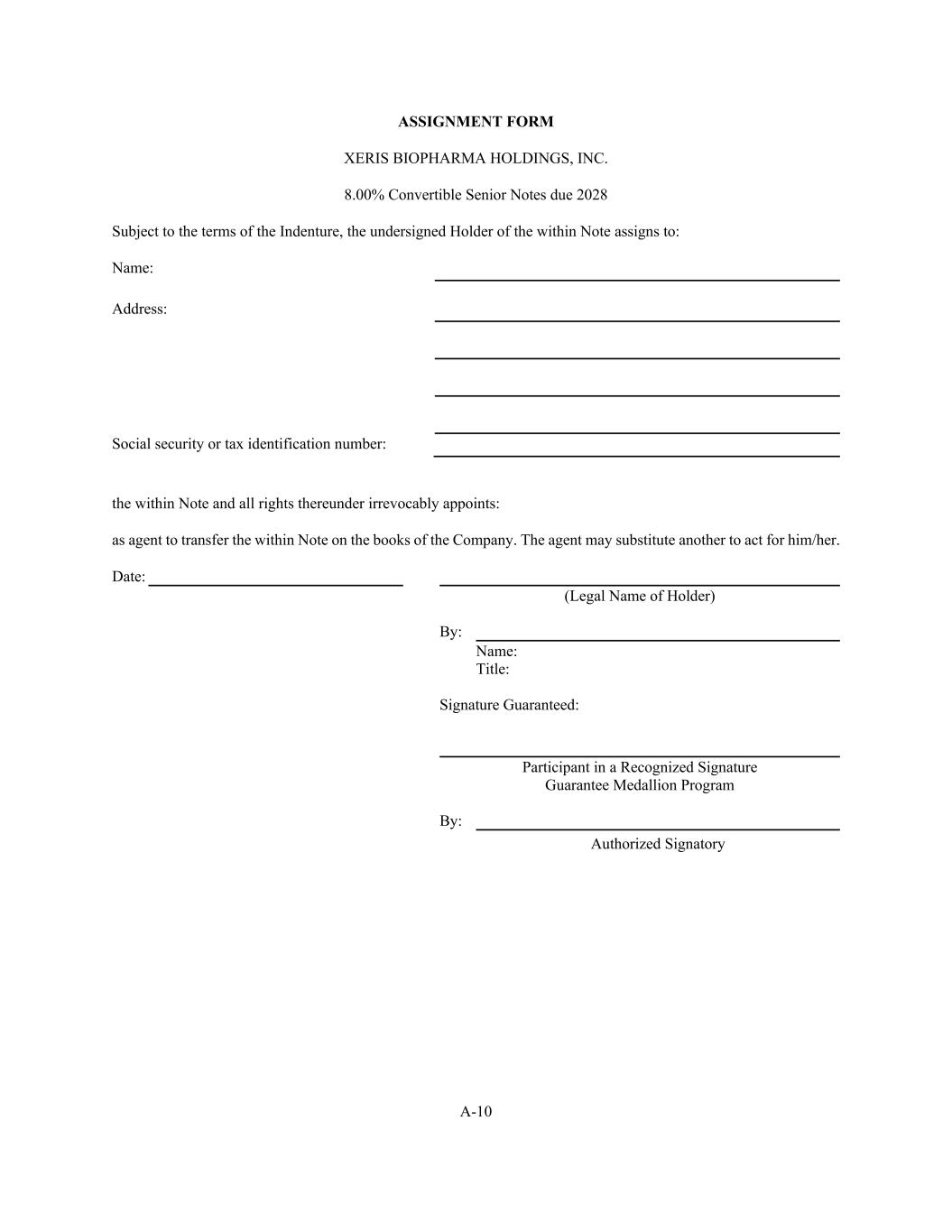 ASSIGNMENT FORM

XERIS BIOPHARMA HOLDINGS, INC.

8.00% Convertible Senior Notes due 2028

Subject to the terms of the Indenture, the undersigned Holder of the within Note assigns to:

Name:

Address:

Social security or tax identification number:

the within Note and all rights thereunder irrevocably appoints:

as agent to transfer the within Note on the books of the Company. The agent may substitute another to act for him/her.

Date:

(Legal Name of Holder)

By:
Name:
Title:

Signature Guaranteed:

Participant in a Recognized Signature Guarantee Medallion Program

By:
Authorized Signatory

A-10